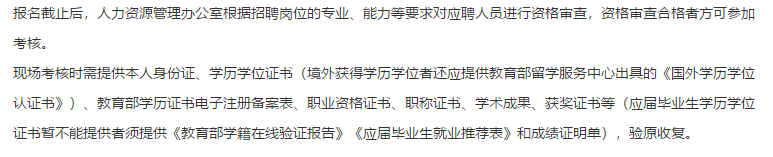 报名截止后，人力资源管理办公室根据招聘岗位的专业、能力等要求对应聘人员进行资格审查，资格审查合格者方可参加考核。

现场考核时需提供本人身份证、学历学位证书（境外获得学历学位者还应提供教育部留学服务中心出具的《国外学历学位认证书》）、教育部学历证书电子注册备案表、职业资格证书、职称证书、学术成果、获奖证书等（应届毕业生学历学位证书暂不能提供者须提供《教育部学籍在线验证报告》《应届毕业生就业推荐表》和成绩证明单），验原收复。